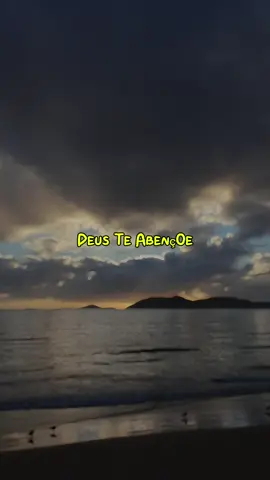 Deus Te AbençOe